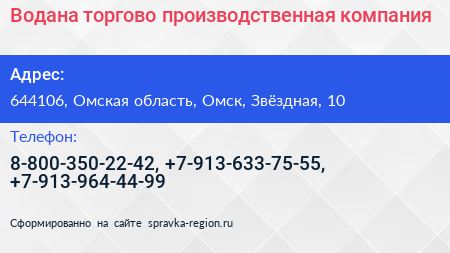 Водана торгово производственная компания

Адрес:

644106, Омская область, Омск, Звёздная, 10

Телефон:

8-800-350-22-42, +7-913-633-75-55, +7-913-964-44-99

Сформированно на сайте spravka-region.ru